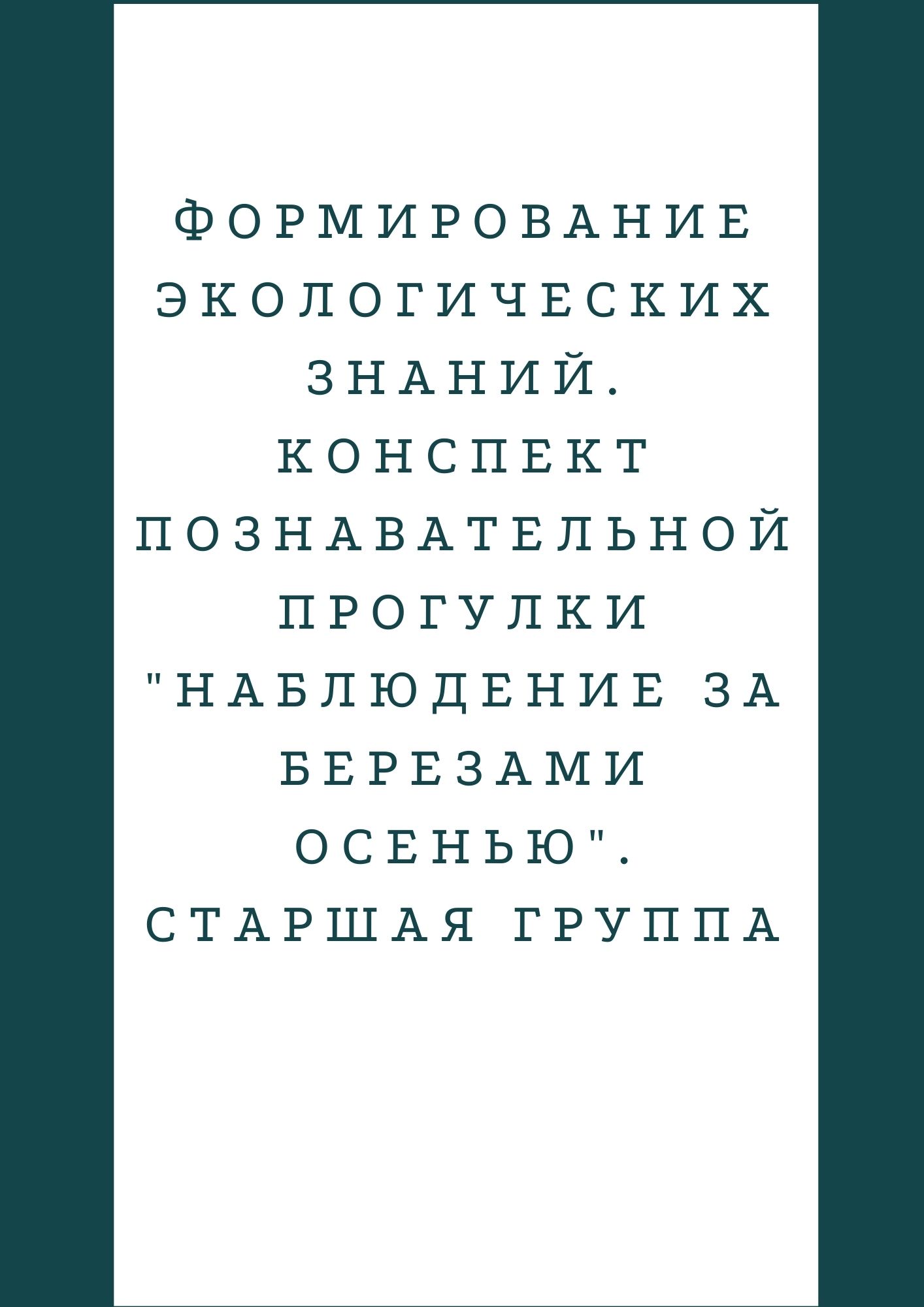 ФОРМИРОВАНИЕ ЭКОЛОГИЧЕСКИХ ЗНАНИЙ. КОНСПЕКТ ПОЗНАВАТЕЛЬНОЙ ПРОГУЛКИ "НАБЛЮДЕНИЕ ЗА БЕРЕЗАМИ ОСЕНЬЮ". СТАРШАЯ ГРУППА